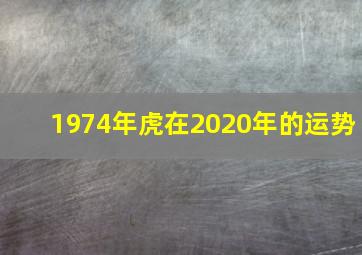 1974年虎在2020年的运势